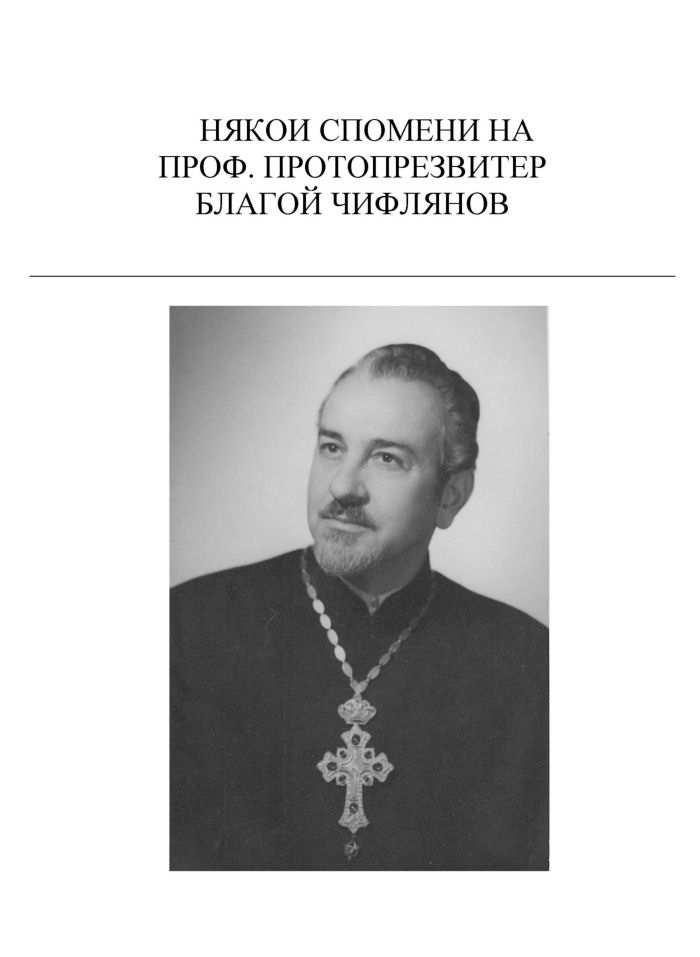 НЯКОИ СПОМЕНИ НА ПРОФ. ПРОТОПРЕЗВИТЕР БЛАГОЙ ЧИФЛЯНОВ